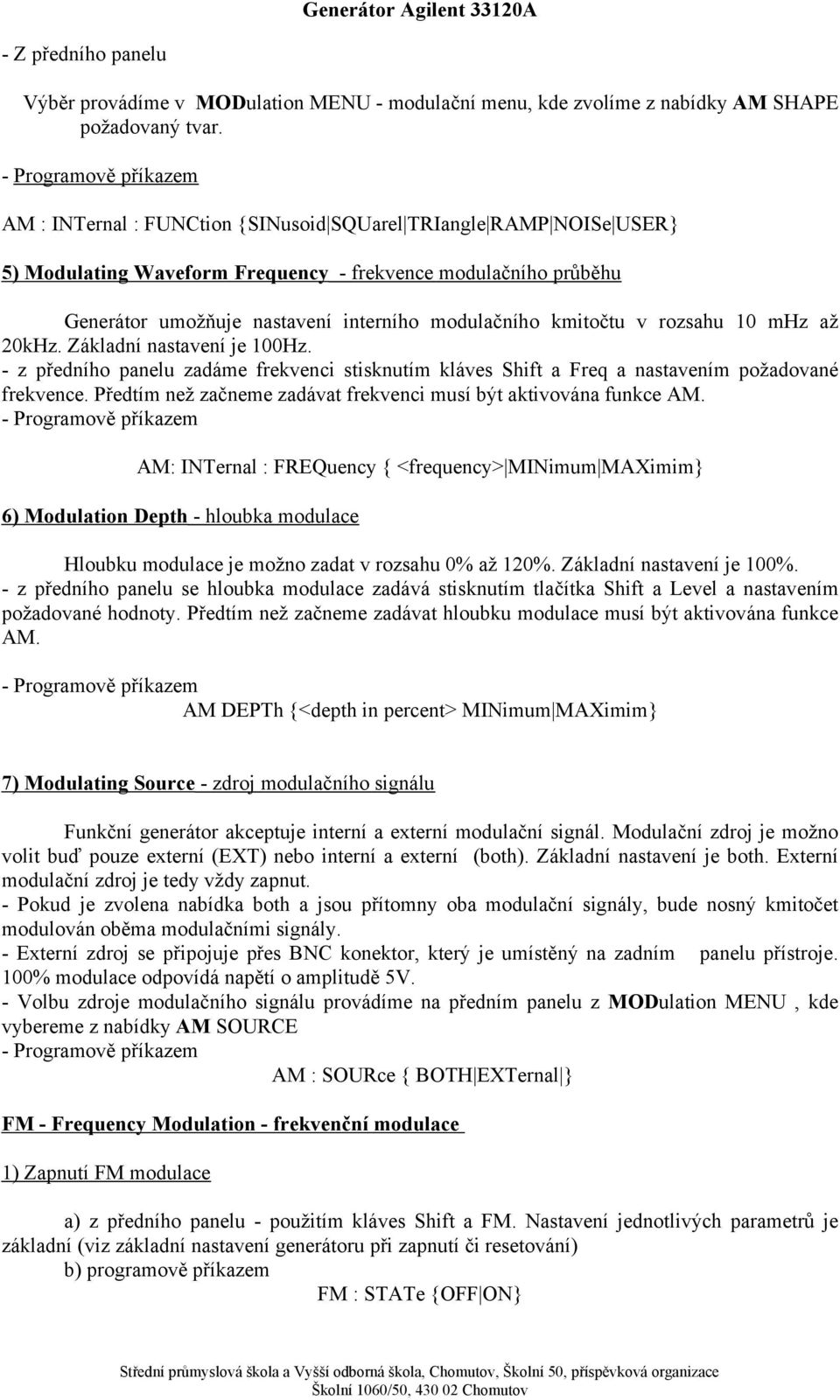 Generátor Agilent 33120A

- Z předního panelu

Výběr provádíme v MODulation MENU - modulační menu, kde zvolíme z nabídky AM SHAPE požadovaný tvar.

- Programově příkazem

AM : INTernal : FUNCtion {SINusoid|SQUarel|TRIangle|RAMP|NOISe|USER}

5) Modulating Waveform Frequency - frekvence modulačního průběhu

Generátor umožňuje nastavení interního modulačního kmitočtu v rozsahu 10 mHz až 20kHz. Základní nastavení je 100Hz.
- z předního panelu zadáme frekvenci stisknutím kláves Shift a Freq a nastavením požadované frekvence. Předtím než začneme zadávat frekvenci musí být aktivována funkce AM.
- Programově příkazem

AM: INTernal : FREQuency { <frequency>|MINimum|MAXimim}

6) Modulation Depth - hloubka modulace

Hloubku modulace je možno zadat v rozsahu 0% až 120%. Základní nastavení je 100%.
- z předního panelu se hloubka modulace zadává stisknutím tlačítka Shift a Level a nastavením požadované hodnoty. Předtím než začneme zadávat hloubku modulace musí být aktivována funkce AM.

- Programově příkazem
AM DEPTh {<depth in percent> MINimum|MAXimim}

7) Modulating Source - zdroj modulačního signálu

Funkční generátor akceptuje interní a externí modulační signál. Modulační zdroj je možno volit buď pouze externí (EXT) nebo interní a externí (both). Základní nastavení je both. Externí modulační zdroj je tedy vždy zapnut.
- Pokud je zvolena nabídka both a jsou přítomny oba modulační signály, bude nosný kmitočet modulován oběma modulačními signály.
- Externí zdroj se připojuje přes BNC konektor, který je umístěný na zadním panelu přístroje. 100% modulace odpovídá napětí o amplitudě 5V.
- Volbu zdroje modulačního signálu provádíme na předním panelu z MODulation MENU , kde vybereme z nabídky AM SOURCE
- Programově příkazem
AM : SOURce { BOTH|EXTernal|}

FM - Frequency Modulation - frekvenční modulace

1) Zapnutí FM modulace

a) z předního panelu - použitím kláves Shift a FM. Nastavení jednotlivých parametrů je základní (viz základní nastavení generátoru při zapnutí či resetování)
b) programově příkazem
FM : STATe {OFF|ON}

Střední průmyslová škola a Vyšší odborná škola, Chomutov, Školní 50, příspěvková organizace
Školní 1060/50, 430 02 Chomutov